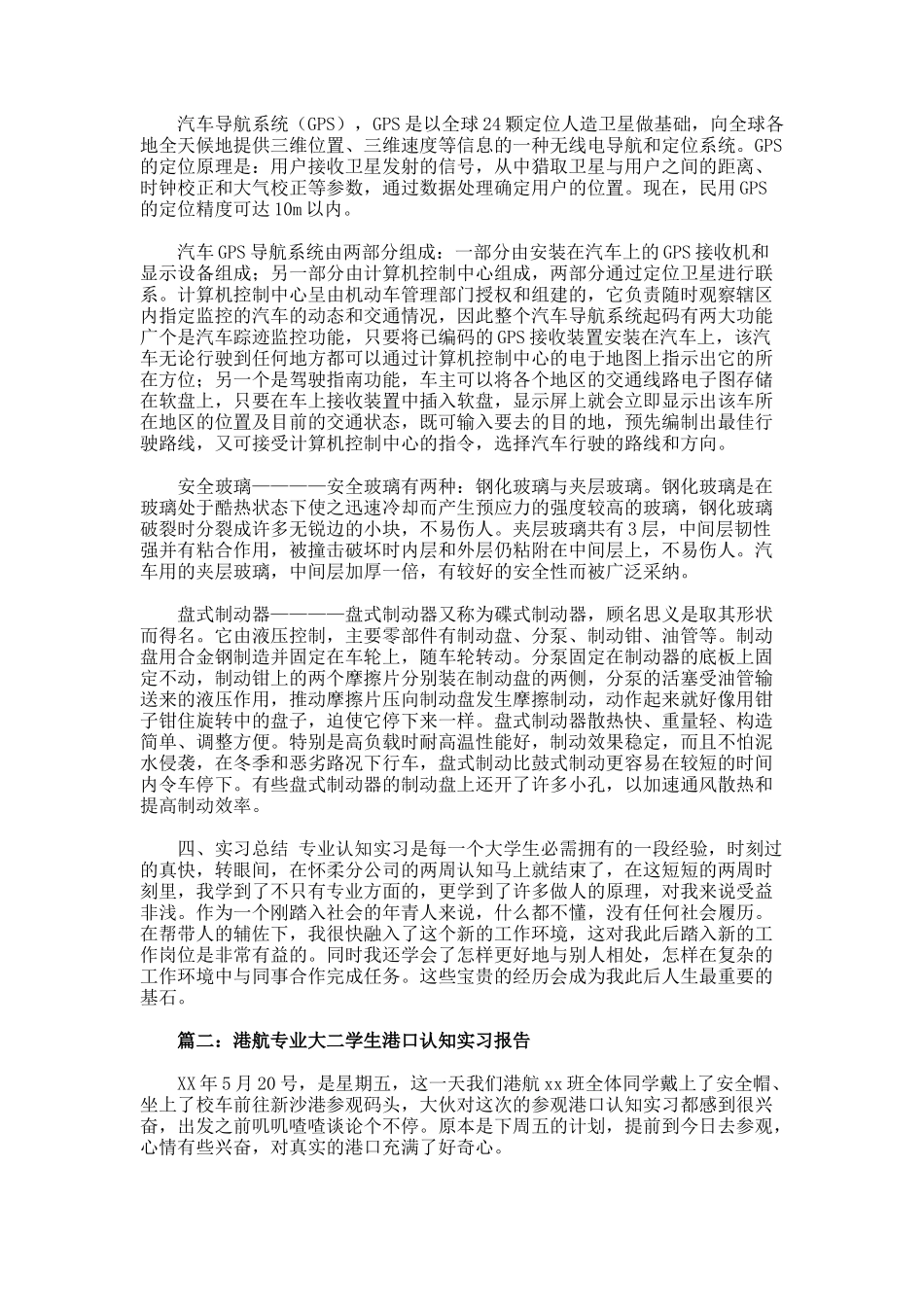 汽车导航系统（GPS），GPS是以全球24颗定位人造卫星做基础，向全球各地全天候地提供三维位置、三维速度等信息的一种无线电导航和定位系统。GPS的定位原理是：用户接收卫星发射的信号，从中猎取卫星与用户之间的距离、时钟校正和大气校正等参数，通过数据处理确定用户的位置。现在，民用GPS的定位精度可达10m以内。

汽车GPS导航系统由两部分组成：一部分由安装在汽车上的GPS接收机和显示设备组成；另一部分由计算机控制中心组成，两部分通过定位卫星进行联系。计算机控制中心呈由机动车管理部门授权和组建的，它负责随时观察辖区内指定监控的汽车的动态和交通情况，因此整个汽车导航系统起码有两大功能广个是汽车踪迹监控功能，只要将已编码的GPS接收装置安装在汽车上，该汽车无论行驶到任何地方都可以通过计算机控制中心的电于地图上指示出它的所在方位；另一个是驾驶指南功能，车主可以将各个地区的交通线路电子图存储在软盘上，只要在车上接收装置中插入软盘，显示屏上就会立即显示出该车所在地区的位置及目前的交通状态，既可输入要去的目的地，预先编制出最佳行驶路线，又可接受计算机控制中心的指令，选择汽车行驶的路线和方向。

安全玻璃————安全玻璃有两种：钢化玻璃与夹层玻璃。钢化玻璃是在玻璃处于酷热状态下使之迅速冷却而产生预应力的强度较高的玻璃，钢化玻璃破裂时分裂成许多无锐边的小块，不易伤人。夹层玻璃共有3层，中间层韧性强并有粘合作用，被撞击破坏时内层和外层仍粘附在中间层上，不易伤人。汽车用的夹层玻璃，中间层加厚一倍，有较好的安全性而被广泛采纳。

盘式制动器————盘式制动器又称为碟式制动器，顾名思义是取其形状而得名。它由液压控制，主要零部件有制动盘、分泵、制动钳、油管等。制动盘用合金钢制造并固定在车轮上，随车轮转动。分泵固定在制动器的底板上固定不动，制动钳上的两个摩擦片分别装在制动盘的两侧，分泵的活塞受油管输送来的液压作用，推动摩擦片压向制动盘发生摩擦制动，动作起来就好像用钳子钳住旋转中的盘子，迫使它停下来一样。盘式制动器散热快、重量轻、构造简单、调整方便。特别是高负载时耐高温性能好，制动效果稳定，而且不怕泥水侵袭，在冬季和恶劣路况下行车，盘式制动比鼓式制动更容易在较短的时间内令车停下。有些盘式制动器的制动盘上还开了许多小孔，以加速通风散热和提高制动效率。

四、实习总结 专业认知实习是每一个大学生必需拥有的一段经验，时刻过的真快，转眼间，在怀柔分公司的两周认知马上就结束了，在这短短的两周时刻里，我学到了不只有专业方面的，更学到了许多做人的原理，对我来说受益非浅。作为一个刚踏入社会的年青人来说，什么都不懂，没有任何社会履历。在帮带人的辅佐下，我很快融入了这个新的工作环境，这对我此后踏入新的工作岗位是非常有益的。同时我还学会了怎样更好地与别人相处，怎样在复杂的工作环境中与同事合作完成任务。这些宝贵的经历会成为我此后人生最重要的基石。

篇二：港航专业大二学生港口认知实习报告

XX年5月20号，是星期五，这一天我们港航xx班全体同学戴上了安全帽、坐上了校车前往新沙港参观码头，大伙对这次的参观港口认知实习都感到很兴奋，出发之前叽叽喳喳谈论个不停。原本是下周五的计划，提前到今日去参观，心情有些兴奋，对真实的港口充满了好奇心。